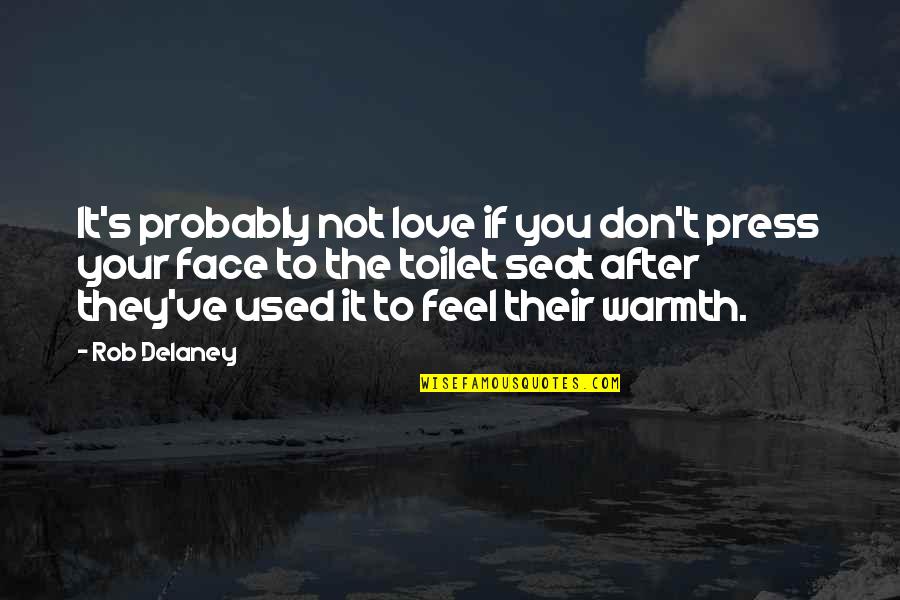 It's probably not love if you don't press your face to the toilet seat after they've used it to feel their warmth.

- Rob Delaney

WISEFAMOUSQUOTES.COM